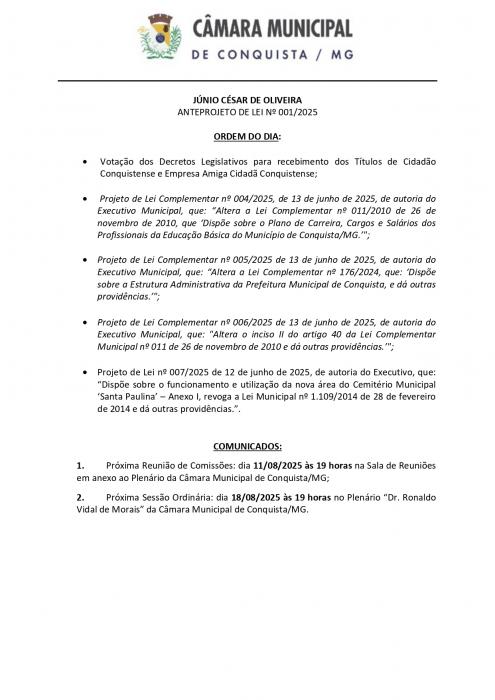 CÂMARA MUNICIPAL
DE CONQUISTA / MG

JÚNIO CÉSAR DE OLIVEIRA
ANTEPROJETO DE LEI Nº 001/2025

ORDEM DO DIA:

• Votação dos Decretos Legislativos para recebimento dos Títulos de Cidadão Conquistense e Empresa Amiga Cidadã Conquistense;

• Projeto de Lei Complementar nº 004/2025, de 13 de junho de 2025, de autoria do Executivo Municipal, que: "Altera a Lei Complementar nº 011/2010 de 26 de novembro de 2010, que 'Dispõe sobre o Plano de Carreira, Cargos e Salários dos Profissionais da Educação Básica do Município de Conquista/MG.'";

• Projeto de Lei Complementar nº 005/2025 de 13 de junho de 2025, de autoria do Executivo Municipal, que: "Altera a Lei Complementar nº 176/2024, que: 'Dispõe sobre a Estrutura Administrativa da Prefeitura Municipal de Conquista, e dá outras providências.'";

• Projeto de Lei Complementar nº 006/2025 de 13 de junho de 2025, de autoria do Executivo Municipal, que: "Altera o inciso II do artigo 40 da Lei Complementar Municipal nº 011 de 26 de novembro de 2010 e dá outras providências.'";

• Projeto de Lei nº 007/2025 de 12 de junho de 2025, de autoria do Executivo, que: "Dispõe sobre o funcionamento e utilização da nova área do Cemitério Municipal 'Santa Paulina' – Anexo I, revoga a Lei Municipal nº 1.109/2014 de 28 de fevereiro de 2014 e dá outras providências.".

COMUNICADOS:

1. Próxima Reunião de Comissões: dia 11/08/2025 às 19 horas na Sala de Reuniões em anexo ao Plenário da Câmara Municipal de Conquista/MG;

2. Próxima Sessão Ordinária: dia 18/08/2025 às 19 horas no Plenário "Dr. Ronaldo Vidal de Morais" da Câmara Municipal de Conquista/MG.